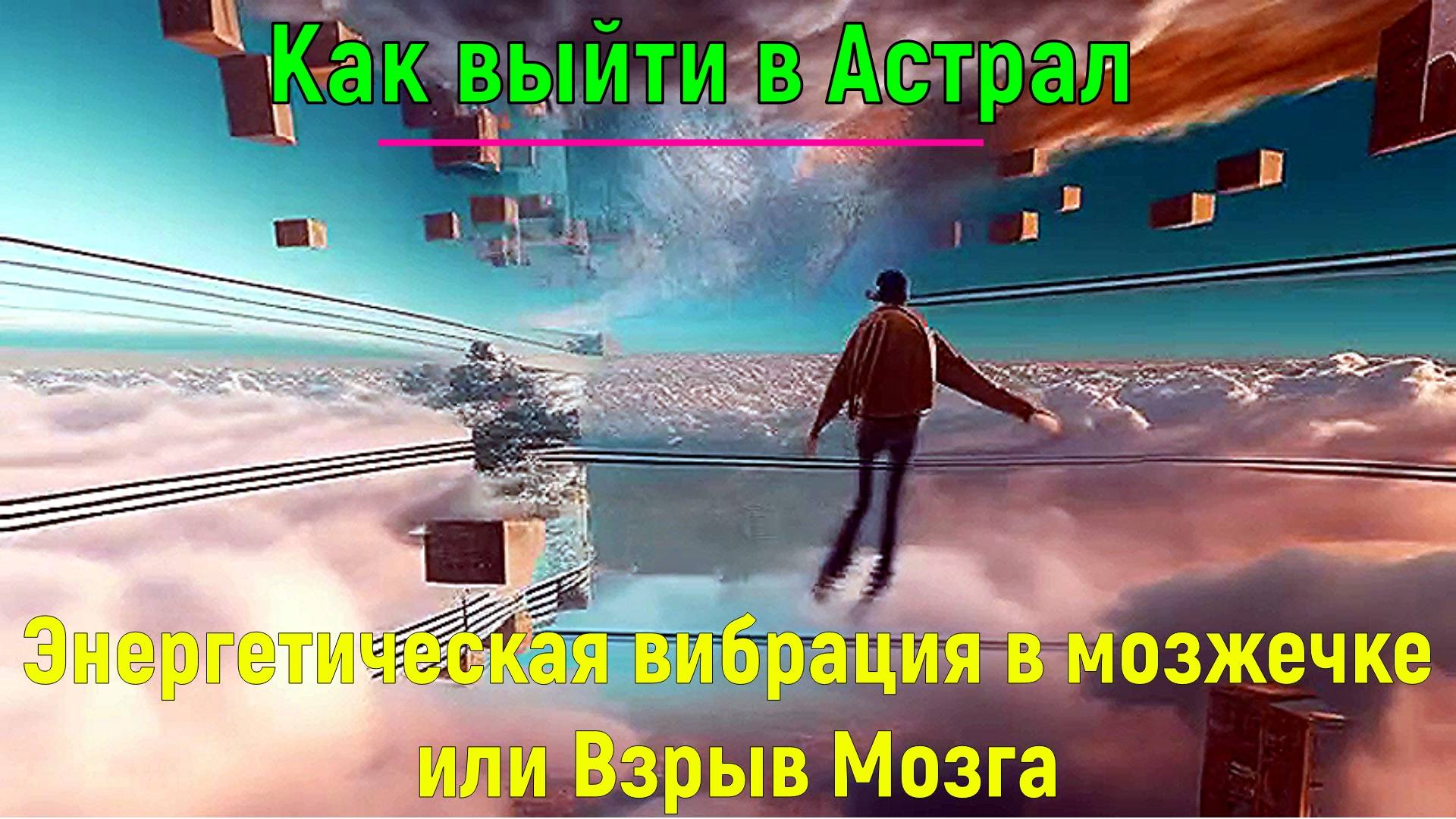 Как выйти в Астрал

Энергетическая вибрация в мозжечке или Взрыв Мозга